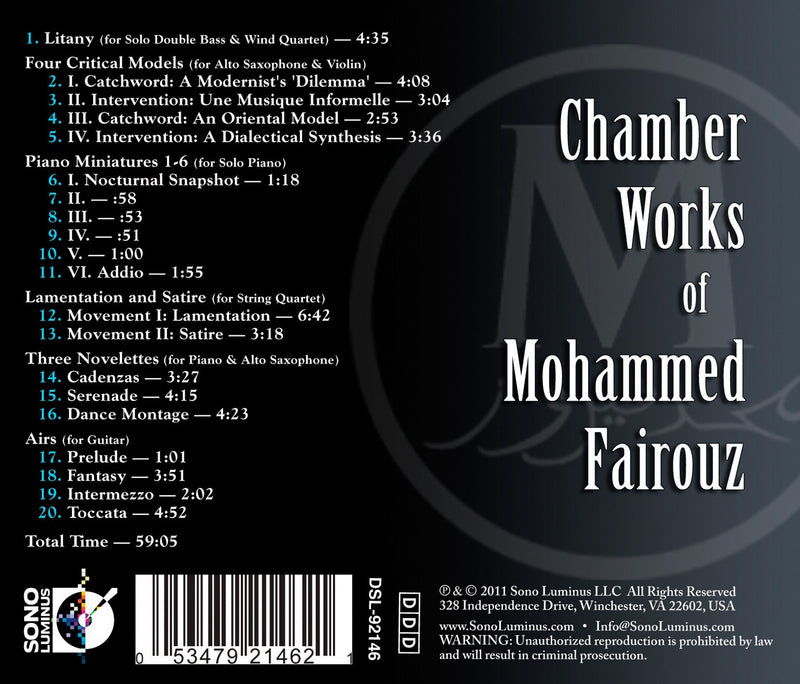 1. Litany (for Solo Double Bass & Wind Quartet) — 4:35

Four Critical Models (for Alto Saxophone & Violin)
2. I. Catchword: A Modernist's 'Dilemma' — 4:08
3. II. Intervention: Une Musique Informelle — 3:04
4. III. Catchword: An Oriental Model — 2:53
5. IV. Intervention: A Dialectical Synthesis — 3:36

Piano Miniatures 1-6 (for Solo Piano)
6. I. Nocturnal Snapshot — 1:18
7. II. — :58
8. III. — :53
9. IV. — :51
10. V. — 1:00
11. VI. Addio — 1:55

Lamentation and Satire (for String Quartet)
12. Movement I: Lamentation — 6:42
13. Movement II: Satire — 3:18

Three Novelettes (for Piano & Alto Saxophone)
14. Cadenzas — 3:27
15. Serenade — 4:15
16. Dance Montage — 4:23

Airs (for Guitar)
17. Prelude — 1:01
18. Fantasy — 3:51
19. Intermezzo — 2:02
20. Toccata — 4:52

Total Time — 59:05

Chamber
Works
of
Mohammed
Fairouz

SONO LUMINUS

0 53479 21462 1

DSL-92146

DDD

℗ & © 2011 Sono Luminus LLC All Rights Reserved
328 Independence Drive, Winchester, VA 22602, USA

www.SonoLuminus.com • Info@SonoLuminus.com
WARNING: Unauthorized reproduction is prohibited by law and will result in criminal prosecution.